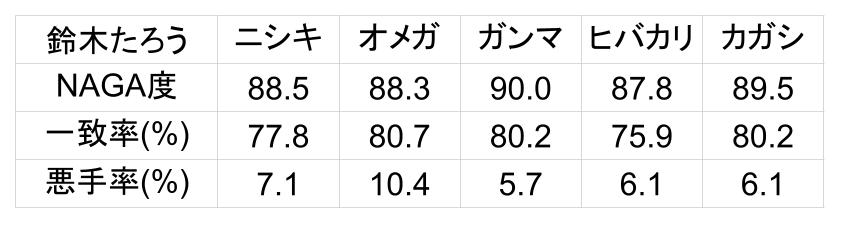 | 鈴木たろう | ニシキ | オメガ | ガンマ | ヒバカリ | カガシ |
|---|---|---|---|---|---|
| NAGA度 | 88.5 | 88.3 | 90.0 | 87.8 | 89.5 |
| 一致率(%) | 77.8 | 80.7 | 80.2 | 75.9 | 80.2 |
| 悪手率(%) | 7.1 | 10.4 | 5.7 | 6.1 | 6.1 |